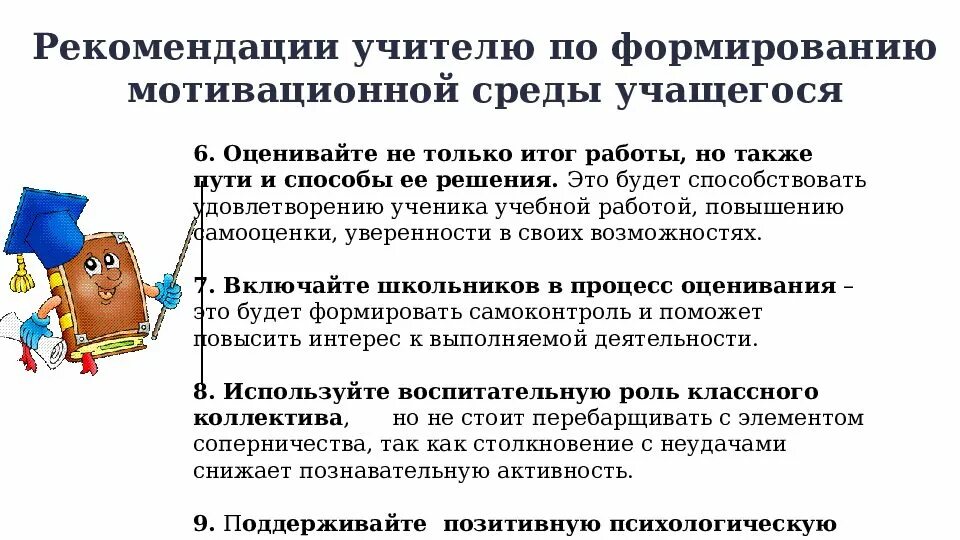 Рекомендации учителю по формированию мотивационной среды учащегося

6. Оценивайте не только итог работы, но также пути и способы ее решения. Это будет способствовать удовлетворению ученика учебной работой, повышению самооценки, уверенности в своих возможностях.

7. Включайте школьников в процесс оценивания – это будет формировать самоконтроль и поможет повысить интерес к выполняемой деятельности.

8. Используйте воспитательную роль классного коллектива, но не стоит перебарщивать с элементом соперничества, так как столкновение с неудачами снижает познавательную активность.

9. Поддерживайте позитивную психологическую